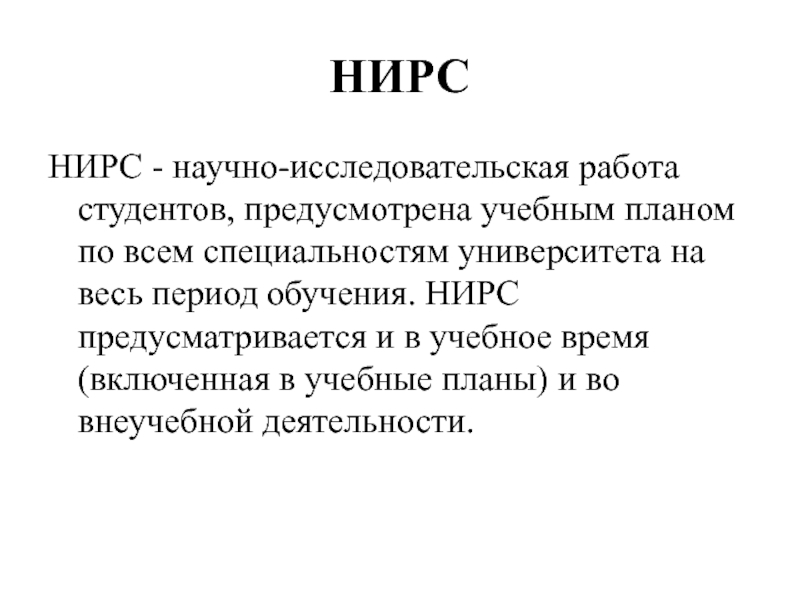 НИРС

НИРС - научно-исследовательская работа студентов, предусмотрена учебным планом по всем специальностям университета на весь период обучения. НИРС предусматривается и в учебное время (включенная в учебные планы) и во внеучебной деятельности.